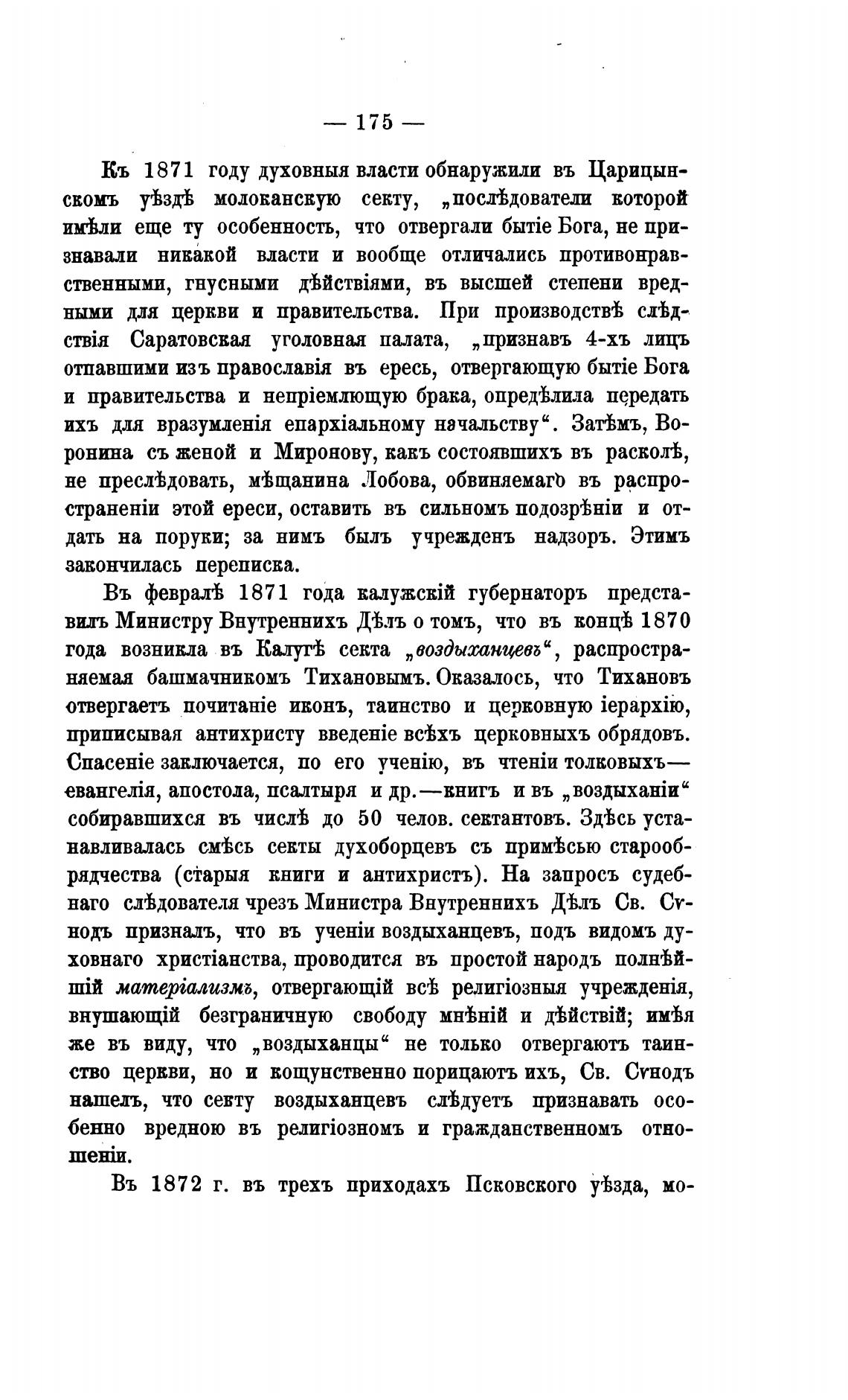 — 175 —

Къ 1871 году духовныя власти обнаружили въ Царицынскомъ уѣздѣ молоканскую секту, „послѣдователи которой имѣли еще ту особенность, что отвергали бытіе Бога, не признавали никакой власти и вообще отличались противонравственными, гнусными дѣйствіями, въ высшей степени вредными для церкви и правительства. При производствѣ слѣдствія Саратовская уголовная палата, „признавъ 4-хъ лицъ отпавшими изъ православія въ ересь, отвергающую бытіе Бога и правительства и непріемлющую брака, опредѣлила передать ихъ для вразумленія епархіальному начальству“. Затѣмъ, Воронина съ женой и Миронову, какъ состоявшихъ въ расколѣ, не преслѣдовать, мѣщанина Лобова, обвиняемаго въ распространеніи этой ереси, оставить въ сильномъ подозрѣніи и отдать на поруки; за нимъ былъ учрежденъ надзоръ. Этимъ закончилась переписка.

Въ февралѣ 1871 года калужскій губернаторъ представилъ Министру Внутреннихъ Дѣлъ о томъ, что въ концѣ 1870 года возникла въ Калугѣ секта „воздыханцевъ“, распространяемая башмачникомъ Тихановымъ. Оказалось, что Тихановъ отвергаетъ почитаніе иконъ, таинство и церковную іерархію, приписывая антихристу введеніе всѣхъ церковныхъ обрядовъ. Спасеніе заключается, по его ученію, въ чтеніи толковыхъ—евангелія, апостола, псалтыря и др.—книгъ и въ „воздыханіи“ собиравшихся въ числѣ до 50 челов. сектантовъ. Здѣсь устанавливалась смѣсь секты духоборцевъ съ примѣсью старообрядчества (старыя книги и антихристъ). На запросъ судебнаго слѣдователя чрезъ Министра Внутреннихъ Дѣлъ Св. Сѵнодъ призналъ, что въ ученіи воздыханцевъ, подъ видомъ духовнаго христіанства, проводится въ простой народъ полнѣйшій матеріализмъ, отвергающій всѣ религіозныя учрежденія, внушающій безграничную свободу мнѣній и дѣйствій; имѣя же въ виду, что „воздыханцы“ не только отвергаютъ таинство церкви, но и кощунственно порицаютъ ихъ, Св. Сѵнодъ нашелъ, что секту воздыханцевъ слѣдуетъ признавать особенно вредною въ религіозномъ и гражданственномъ отношеніи.

Въ 1872 г. въ трехъ приходахъ Псковского уѣзда, мо-